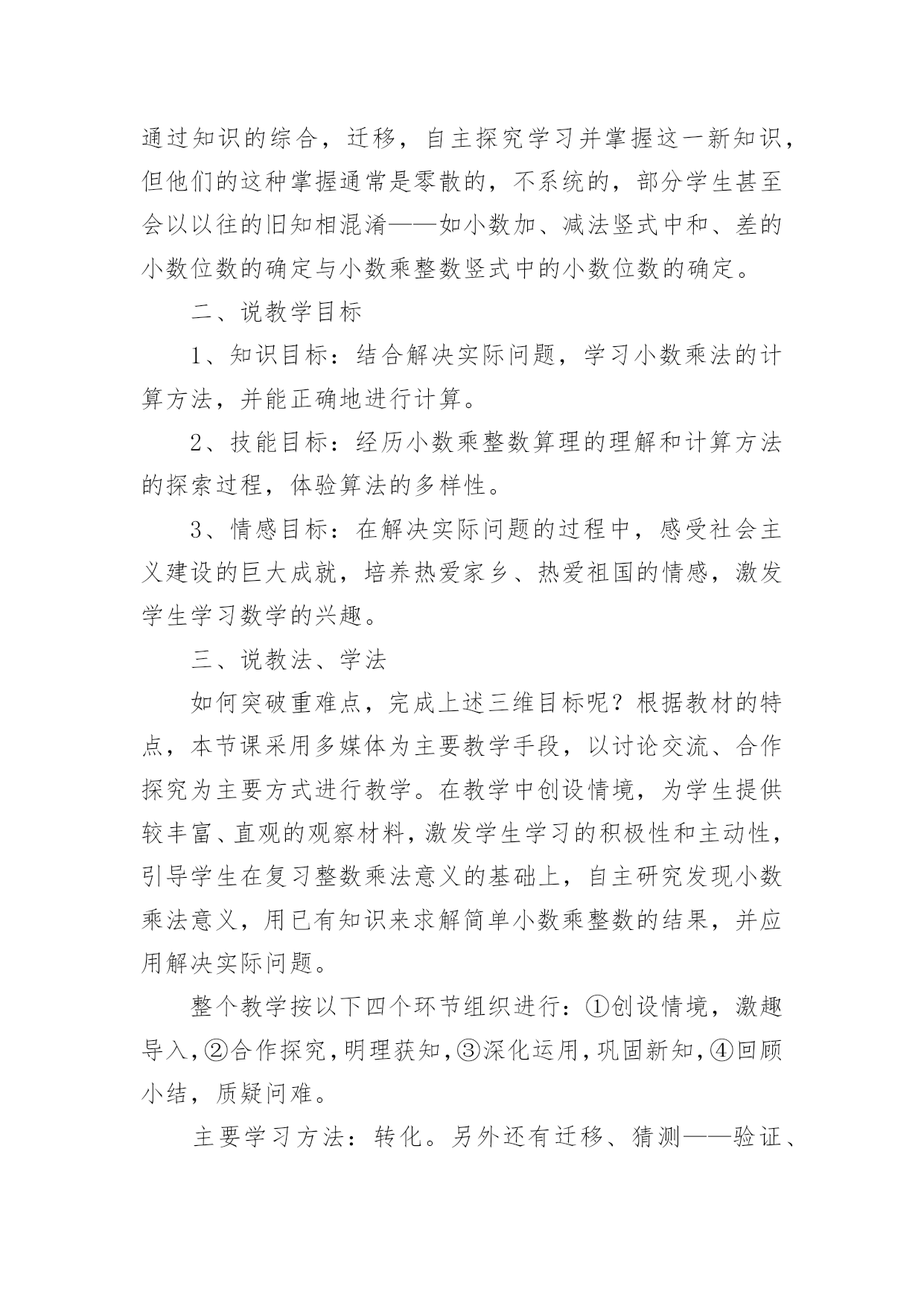 通过知识的综合，迁移，自主探究学习并掌握这一新知识，但他们的这种掌握通常是零散的，不系统的，部分学生甚至会以以往的旧知相混淆——如小数加、减法竖式中和、差的小数位数的确定与小数乘整数竖式中的小数位数的确定。

二、说教学目标

1、知识目标：结合解决实际问题，学习小数乘法的计算方法，并能正确地进行计算。

2、技能目标：经历小数乘整数算理的理解和计算方法的探索过程，体验算法的多样性。

3、情感目标：在解决实际问题的过程中，感受社会主义建设的巨大成就，培养热爱家乡、热爱祖国的情感，激发学生学习数学的兴趣。

三、说教法、学法

如何突破重难点，完成上述三维目标呢？根据教材的特点，本节课采用多媒体为主要教学手段，以讨论交流、合作探究为主要方式进行教学。在教学中创设情境，为学生提供较丰富、直观的观察材料，激发学生学习的积极性和主动性，引导学生在复习整数乘法意义的基础上，自主研究发现小数乘法意义，用已有知识来求解简单小数乘整数的结果，并应用解决实际问题。

整个教学按以下四个环节组织进行：①创设情境，激趣导入，②合作探究，明理获知，③深化运用，巩固新知，④回顾小结，质疑问难。

主要学习方法：转化。另外还有迁移、猜测——验证、